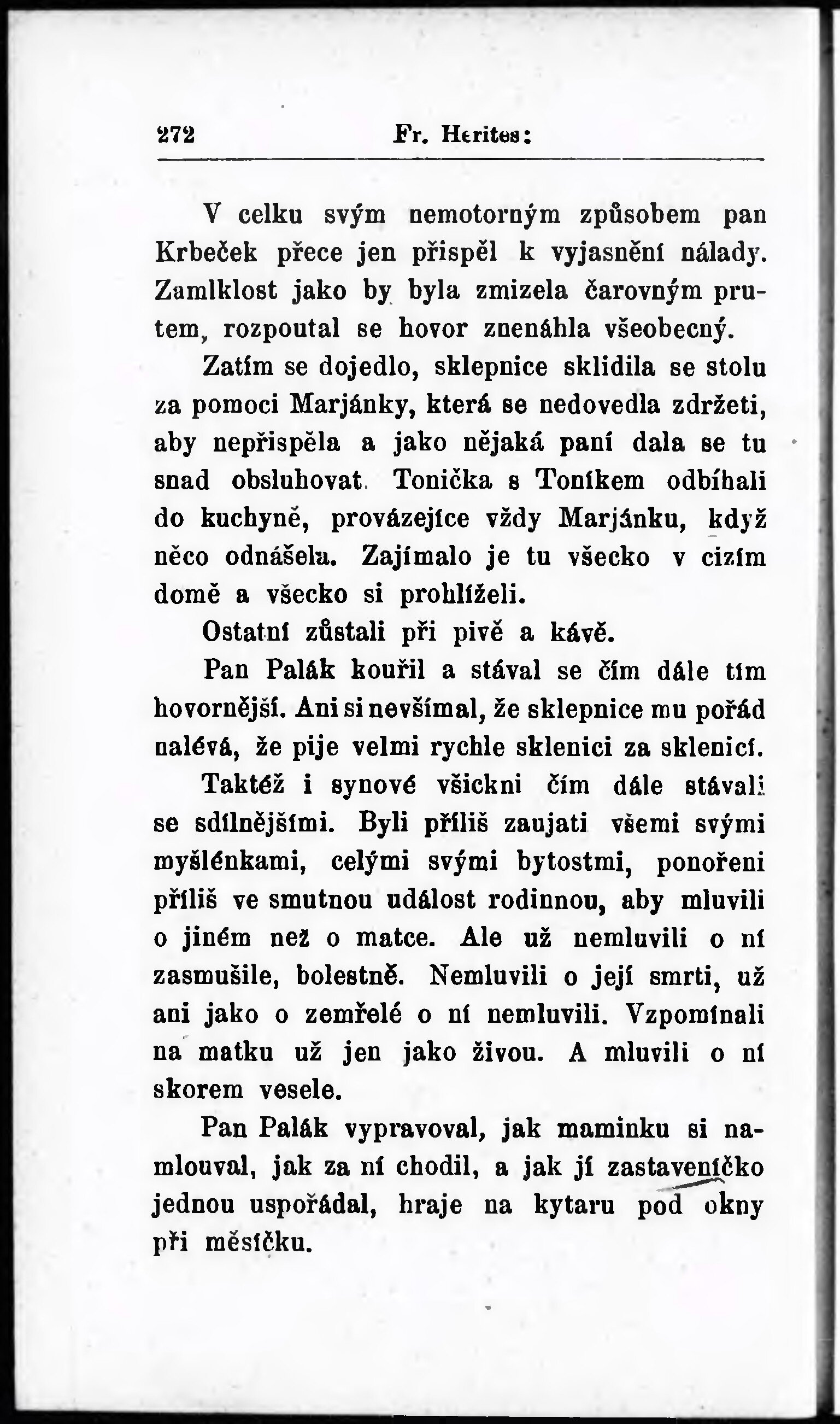 272 Fr. Herites:

V celku svým nemotorným způsobem pan Krbeček přece jen přispěl k vyjasnění nálady. Zamlklost jako by byla zmizela čarovným prutem, rozpoutal se hovor znenáhla všeobecný.

Zatím se dojedlo, sklepnice sklidila se stolu za pomoci Marjánky, která se nedovedla zdržeti, aby nepřispěla a jako nějaká paní dala se tu snad obsluhovat. Tonička s Toníkem odbíhali do kuchyně, provázejíce vždy Marjánku, když něco odnášela. Zajímalo je tu všecko v cizím domě a všecko si prohlíželi.

Ostatní zůstali při pivě a kávě.

Pan Palák kouřil a stával se čím dále tím hovornější. Ani si nevšímal, že sklepnice mu pořád nalévá, že pije velmi rychle sklenici za sklenicí.

Taktéž i synové všickni čím dále stávali se sdílnějšími. Byli příliš zaujati všemi svými myšlénkami, celými svými bytostmi, ponořeni příliš ve smutnou událost rodinnou, aby mluvili o jiném než o matce. Ale už nemluvili o ní zasmušile, bolestně. Nemluvili o její smrti, už ani jako o zemřelé o ní nemluvili. Vzpomínali na matku už jen jako živou. A mluvili o ní skorem vesele.

Pan Palák vypravoval, jak maminku si namlouval, jak za ní chodil, a jak jí zastaveníčko jednou uspořádal, hraje na kytaru pod okny při měsíčku.